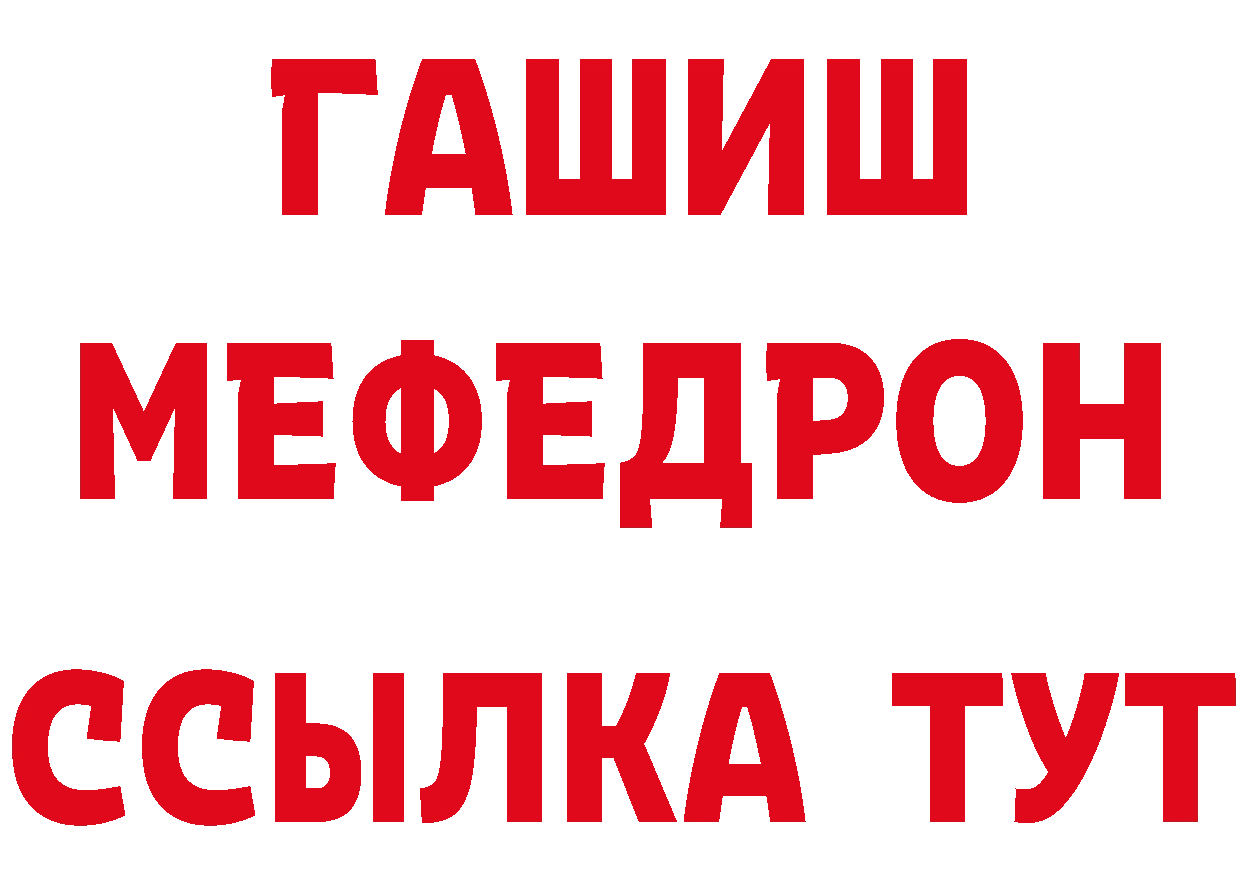 ГАШИШ
МЕФЕДРОН
ССЫЛКА ТУТ